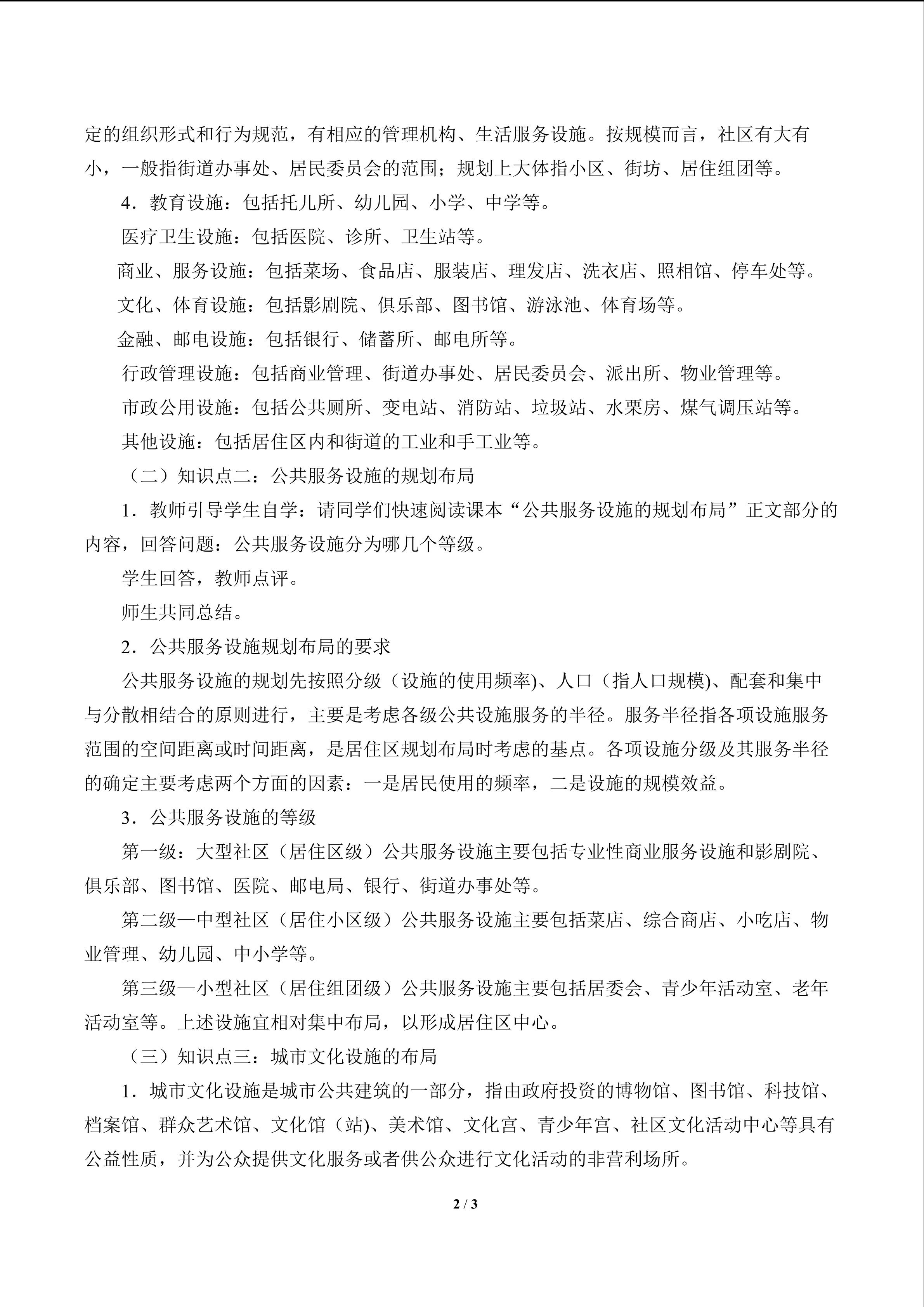 定的组织形式和行为规范，有相应的管理机构、生活服务设施。按规模而言，社区有大有小，一般指街道办事处、居民委员会的范围；规划上大体指小区、街坊、居住组团等。

4．教育设施：包括托儿所、幼儿园、小学、中学等。

医疗卫生设施：包括医院、诊所、卫生站等。

商业、服务设施：包括菜场、食品店、服装店、理发店、洗衣店、照相馆、停车处等。

文化、体育设施：包括影剧院、俱乐部、图书馆、游泳池、体育场等。

金融、邮电设施：包括银行、储蓄所、邮电所等。

行政管理设施：包括商业管理、街道办事处、居民委员会、派出所、物业管理等。

市政公用设施：包括公共厕所、变电站、消防站、垃圾站、水栗房、煤气调压站等。

其他设施：包括居住区内和街道的工业和手工业等。

（二）知识点二：公共服务设施的规划布局

1．教师引导学生自学：请同学们快速阅读课本“公共服务设施的规划布局”正文部分的内容，回答问题：公共服务设施分为哪几个等级。

学生回答，教师点评。

师生共同总结。

2．公共服务设施规划布局的要求

公共服务设施的规划先按照分级（设施的使用频率)、人口（指人口规模)、配套和集中与分散相结合的原则进行，主要是考虑各级公共设施服务的半径。服务半径指各项设施服务范围的空间距离或时间距离，是居住区规划布局时考虑的基点。各项设施分级及其服务半径的确定主要考虑两个方面的因素：一是居民使用的频率，二是设施的规模效益。

3．公共服务设施的等级

第一级：大型社区（居住区级）公共服务设施主要包括专业性商业服务设施和影剧院、俱乐部、图书馆、医院、邮电局、银行、街道办事处等。

第二级—中型社区（居住小区级）公共服务设施主要包括菜店、综合商店、小吃店、物业管理、幼儿园、中小学等。

第三级—小型社区（居住组团级）公共服务设施主要包括居委会、青少年活动室、老年活动室等。上述设施宜相对集中布局，以形成居住区中心。

（三）知识点三：城市文化设施的布局

1．城市文化设施是城市公共建筑的一部分，指由政府投资的博物馆、图书馆、科技馆、档案馆、群众艺术馆、文化馆（站)、美术馆、文化宫、青少年宫、社区文化活动中心等具有公益性质，并为公众提供文化服务或者供公众进行文化活动的非营利场所。

2 / 3